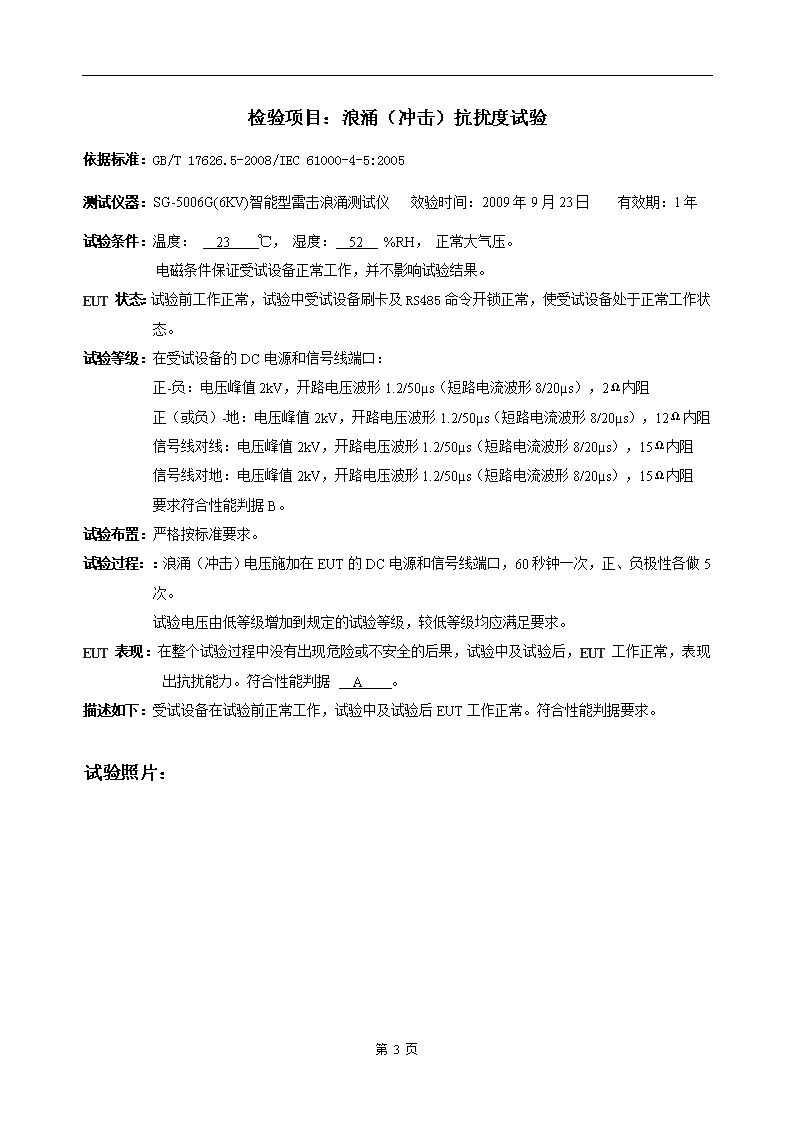 检验项目：浪涌（冲击）抗扰度试验

依据标准：GB/T 17626.5-2008/IEC 61000-4-5:2005

测试仪器：SG-5006G(6KV)智能型雷击浪涌测试仪　效验时间：2009 年 9 月 23 日　有效期：1 年

试验条件：温度：　23　℃，湿度：　52　%RH，正常大气压。

电磁条件保证受试设备正常工作，并不影响试验结果。

EUT 状态：试验前工作正常，试验中受试设备刷卡及 RS485 命令开锁正常，使受试设备处于正常工作状态。

试验等级：在受试设备的 DC 电源和信号线端口：

正-负：电压峰值 2kV，开路电压波形 1.2/50μs（短路电流波形 8/20μs），2Ω内阻

正（或负）-地：电压峰值 2kV，开路电压波形 1.2/50μs（短路电流波形 8/20μs），12Ω内阻

信号线对线：电压峰值 2kV，开路电压波形 1.2/50μs（短路电流波形 8/20μs），15Ω内阻

信号线对地：电压峰值 2kV，开路电压波形 1.2/50μs（短路电流波形 8/20μs），15Ω内阻

要求符合性能判据 B。

试验布置：严格按标准要求。

试验过程：：浪涌（冲击）电压施加在 EUT 的 DC 电源和信号线端口，60 秒钟一次，正、负极性各做 5 次。

试验电压由低等级增加到规定的试验等级，较低等级均应满足要求。

EUT 表现：在整个试验过程中没有出现危险或不安全的后果，试验中及试验后，EUT 工作正常，表现出抗扰能力。符合性能判据　A　。

描述如下：受试设备在试验前正常工作，试验中及试验后 EUT 工作正常。符合性能判据要求。

试验照片：

第 3 页